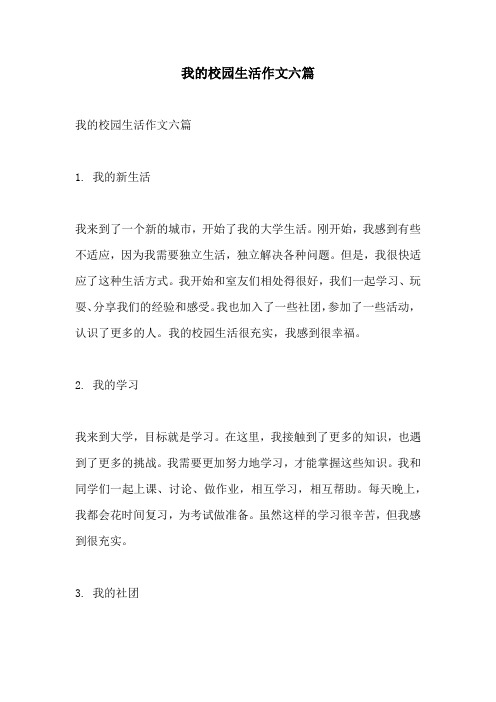 我的校园生活作文六篇

我的校园生活作文六篇

1. 我的新生活

我来到了一个新的城市，开始了我的大学生活。刚开始，我感到有些不适应，因为我需要独立生活，独立解决各种问题。但是，我很快适应了这种生活方式。我开始和室友们相处得很好，我们一起学习、玩耍、分享我们的经验和感受。我也加入了一些社团，参加了一些活动，认识了更多的人。我的校园生活很充实，我感到很幸福。

2. 我的学习

我来到大学，目标就是学习。在这里，我接触到了更多的知识，也遇到了更多的挑战。我需要更加努力地学习，才能掌握这些知识。我和同学们一起上课、讨论、做作业，相互学习，相互帮助。每天晚上，我都会花时间复习，为考试做准备。虽然这样的学习很辛苦，但我感到很充实。

3. 我的社团